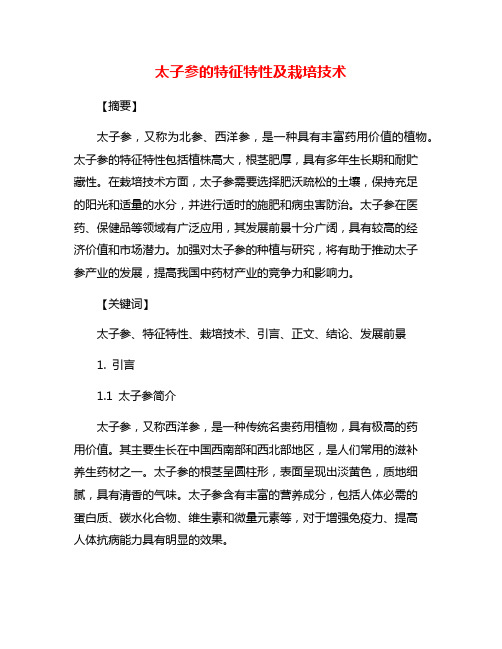 太子参的特征特性及栽培技术

【摘要】

太子参，又称为北参、西洋参，是一种具有丰富药用价值的植物。太子参的特征特性包括植株高大，根茎肥厚，具有多年生长期和耐贮藏性。在栽培技术方面，太子参需要选择肥沃疏松的土壤，保持充足的阳光和适量的水分，并进行适时的施肥和病虫害防治。太子参在医药、保健品等领域有广泛应用，其发展前景十分广阔，具有较高的经济价值和市场潜力。加强对太子参的种植与研究，将有助于推动太子参产业的发展，提高我国中药材产业的竞争力和影响力。

【关键词】

太子参、特征特性、栽培技术、引言、正文、结论、发展前景

1. 引言

1.1 太子参简介

太子参，又称西洋参，是一种传统名贵药用植物，具有极高的药用价值。其主要生长在中国西南部和西北部地区，是人们常用的滋补养生药材之一。太子参的根茎呈圆柱形，表面呈现出淡黄色，质地细腻，具有清香的气味。太子参含有丰富的营养成分，包括人体必需的蛋白质、碳水化合物、维生素和微量元素等，对于增强免疫力、提高人体抗病能力具有明显的效果。